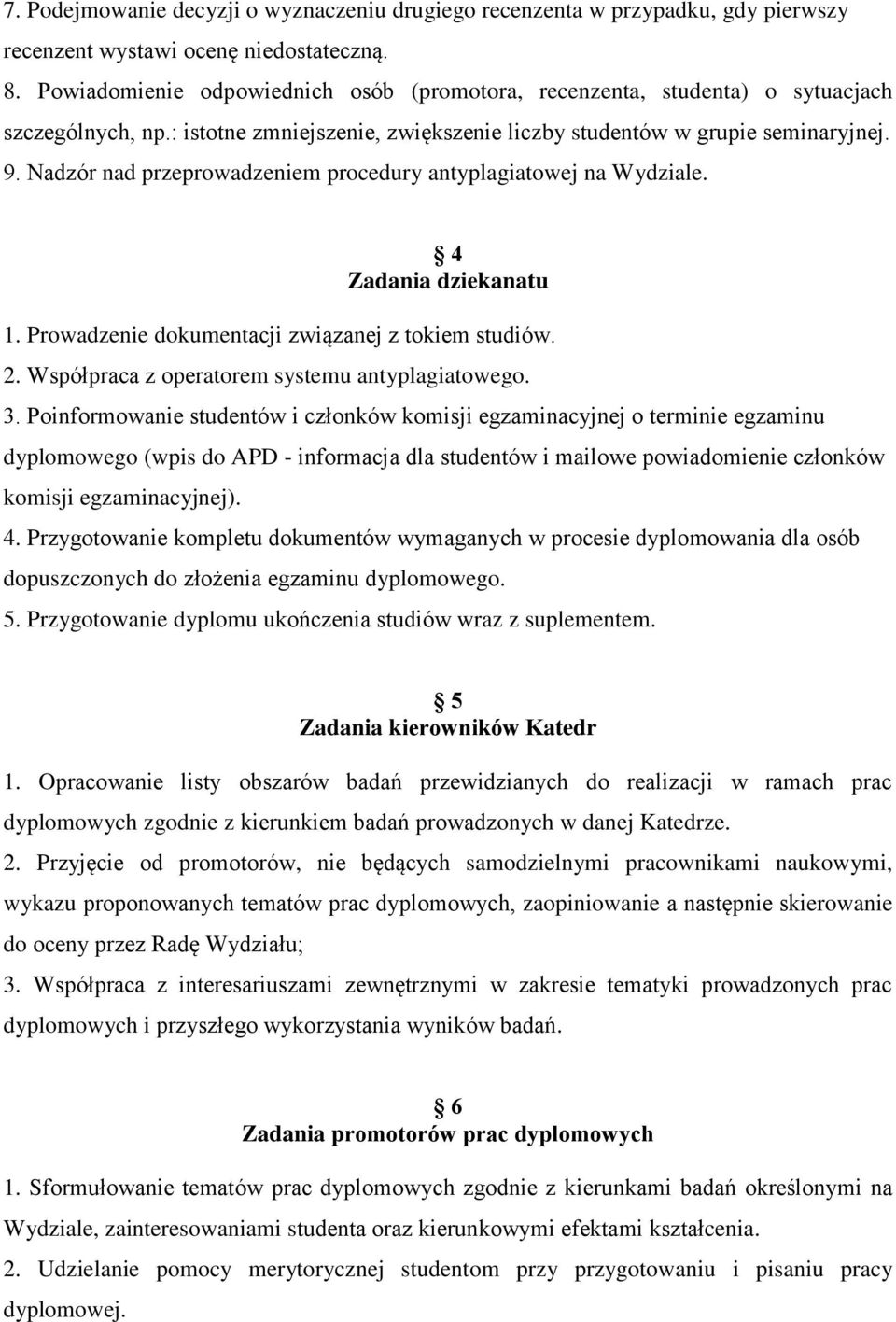 7. Podejmowanie decyzji o wyznaczeniu drugiego recenzenta w przypadku, gdy pierwszy recenzent wystawi ocenę niedostateczną.
8. Powiadomienie odpowiednich osób (promotora, recenzenta, studenta) o sytuacjach szczególnych, np.: istotne zmniejszenie, zwiększenie liczby studentów w grupie seminaryjnej.
9. Nadzór nad przeprowadzeniem procedury antyplagiatowej na Wydziale.

§ 4
Zadania dziekanatu

1. Prowadzenie dokumentacji związanej z tokiem studiów.
2. Współpraca z operatorem systemu antyplagiatowego.
3. Poinformowanie studentów i członków komisji egzaminacyjnej o terminie egzaminu dyplomowego (wpis do APD - informacja dla studentów i mailowe powiadomienie członków komisji egzaminacyjnej).
4. Przygotowanie kompletu dokumentów wymaganych w procesie dyplomowania dla osób dopuszczonych do złożenia egzaminu dyplomowego.
5. Przygotowanie dyplomu ukończenia studiów wraz z suplementem.

§ 5
Zadania kierowników Katedr

1. Opracowanie listy obszarów badań przewidzianych do realizacji w ramach prac dyplomowych zgodnie z kierunkiem badań prowadzonych w danej Katedrze.
2. Przyjęcie od promotorów, nie będących samodzielnymi pracownikami naukowymi, wykazu proponowanych tematów prac dyplomowych, zaopiniowanie a następnie skierowanie do oceny przez Radę Wydziału;
3. Współpraca z interesariuszami zewnętrznymi w zakresie tematyki prowadzonych prac dyplomowych i przyszłego wykorzystania wyników badań.

§ 6
Zadania promotorów prac dyplomowych

1. Sformułowanie tematów prac dyplomowych zgodnie z kierunkami badań określonymi na Wydziale, zainteresowaniami studenta oraz kierunkowymi efektami kształcenia.
2. Udzielanie pomocy merytorycznej studentom przy przygotowaniu i pisaniu pracy dyplomowej.